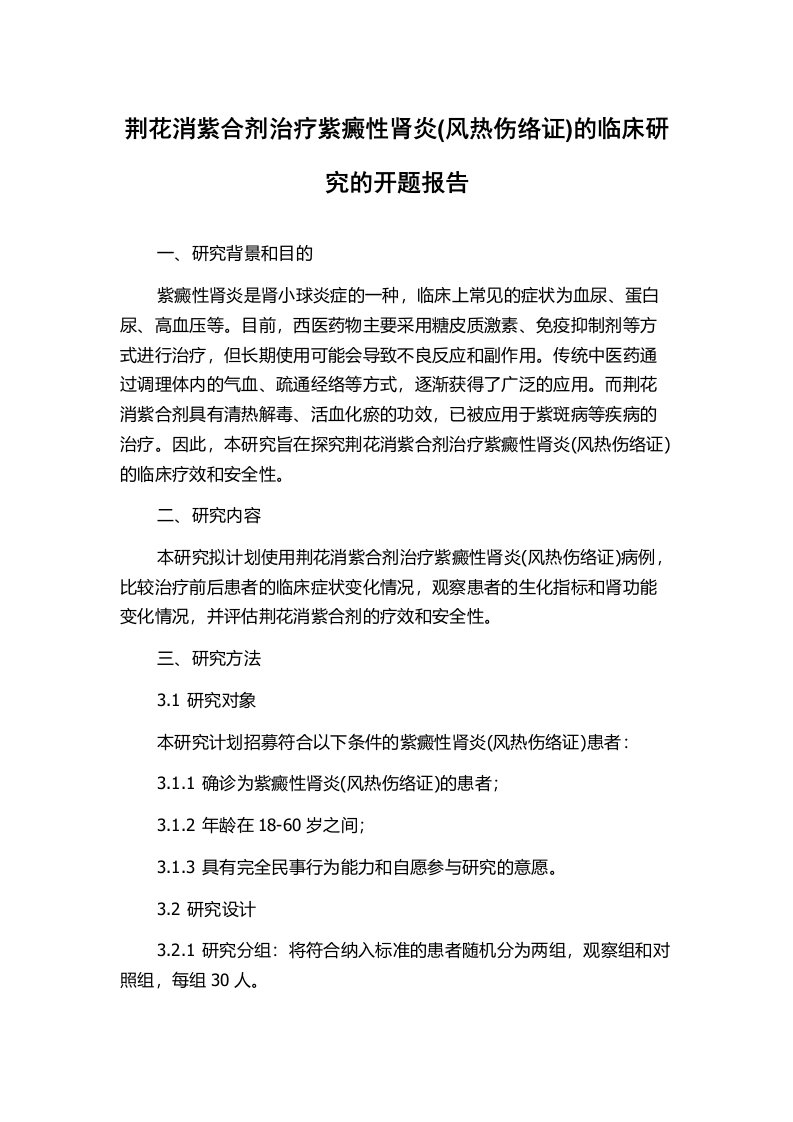 荆花消紫合剂治疗紫癜性肾炎(风热伤络证)的临床研究的开题报告

一、研究背景和目的

紫癜性肾炎是肾小球炎症的一种，临床上常见的症状为血尿、蛋白尿、高血压等。目前，西医药物主要采用糖皮质激素、免疫抑制剂等方式进行治疗，但长期使用可能会导致不良反应和副作用。传统中医药通过调理体内的气血、疏通经络等方式，逐渐获得了广泛的应用。而荆花消紫合剂具有清热解毒、活血化瘀的功效，已被应用于紫斑病等疾病的治疗。因此，本研究旨在探究荆花消紫合剂治疗紫癜性肾炎(风热伤络证)的临床疗效和安全性。

二、研究内容

本研究拟计划使用荆花消紫合剂治疗紫癜性肾炎(风热伤络证)病例，比较治疗前后患者的临床症状变化情况，观察患者的生化指标和肾功能变化情况，并评估荆花消紫合剂的疗效和安全性。

三、研究方法

3.1 研究对象

本研究计划招募符合以下条件的紫癜性肾炎(风热伤络证)患者：

3.1.1 确诊为紫癜性肾炎(风热伤络证)的患者；

3.1.2 年龄在 18-60 岁之间;

3.1.3 具有完全民事行为能力和自愿参与研究的意愿。

3.2 研究设计

3.2.1 研究分组：将符合纳入标准的患者随机分为两组，观察组和对照组，每组 30 人。